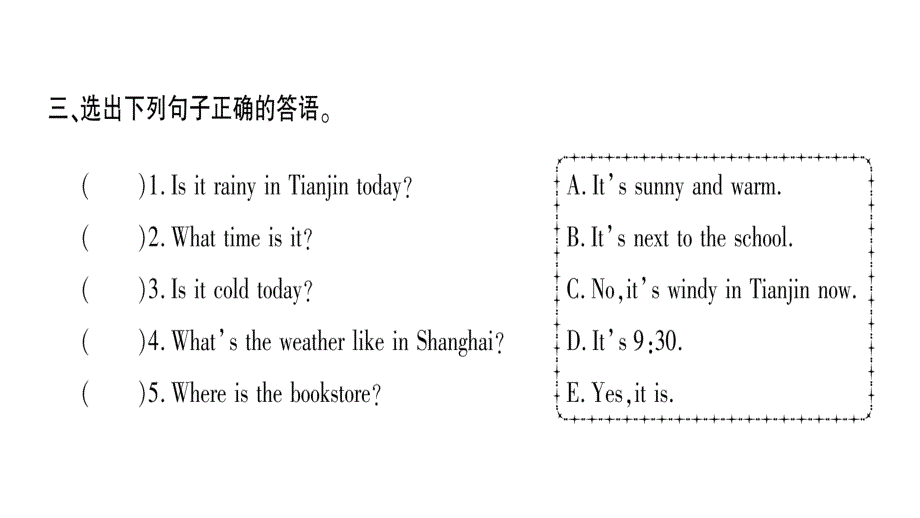 三、选出下列句子正确的答语。

(　　)1. Is it rainy in Tianjin today?

(　　)2. What time is it?

(　　)3. Is it cold today?

(　　)4. What's the weather like in Shanghai?

(　　)5. Where is the bookstore?

A. It's sunny and warm.

B. It's next to the school.

C. No, it's windy in Tianjin now.

D. It's 9:30.

E. Yes, it is.